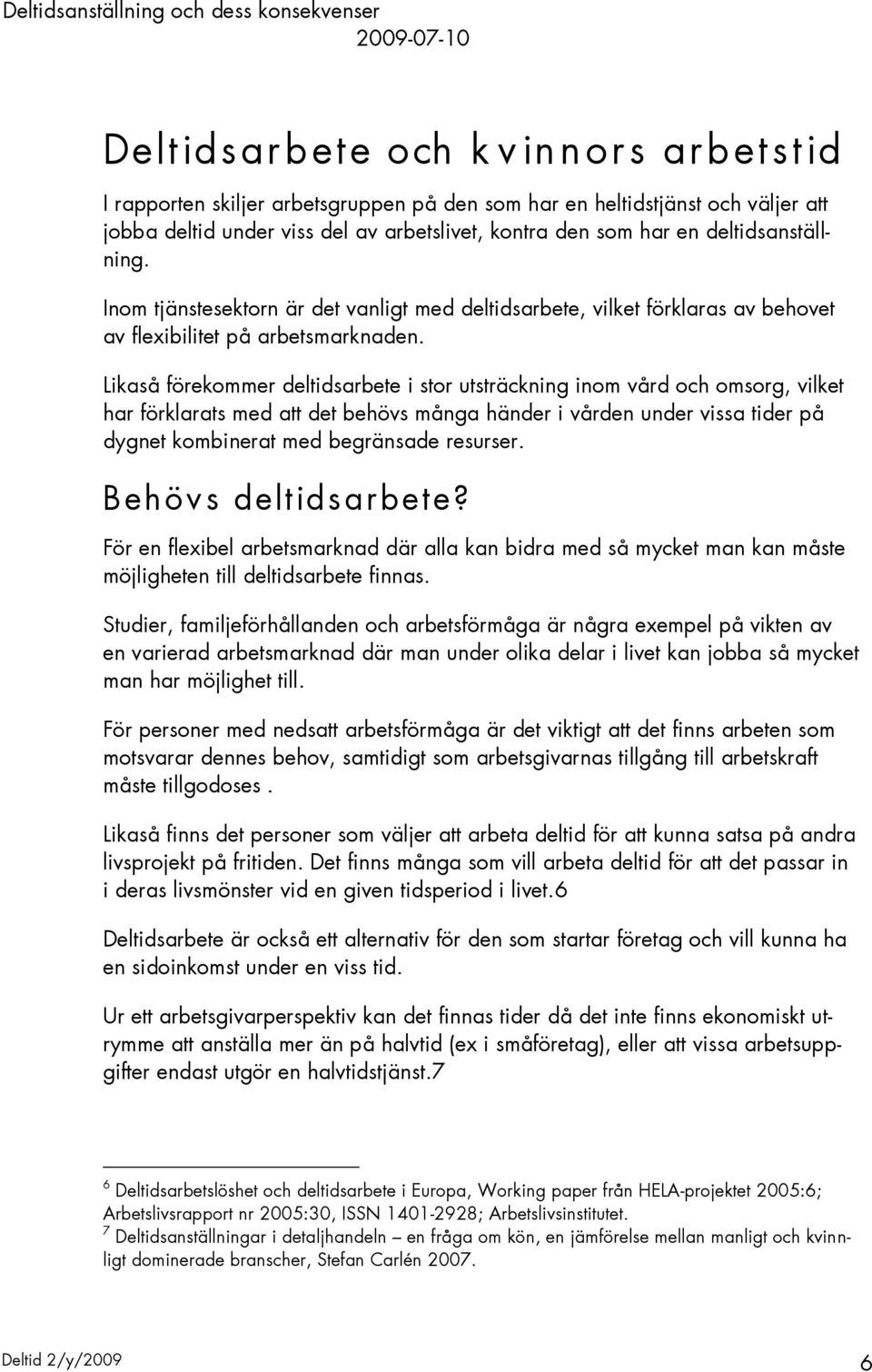 Deltidsanställning och dess konsekvenser
2009-07-10

Deltidsarbete och kvinnors arbetstid

I rapporten skiljer arbetsgruppen på den som har en heltidstjänst och väljer att jobba deltid under viss del av arbetslivet, kontra den som har en deltidsanställning.

Inom tjänstesektorn är det vanligt med deltidsarbete, vilket förklaras av behovet av flexibilitet på arbetsmarknaden.

Likaså förekommer deltidsarbete i stor utsträckning inom vård och omsorg, vilket har förklarats med att det behövs många händer i vården under vissa tider på dygnet kombinerat med begränsade resurser.

Behövs deltidsarbete?

För en flexibel arbetsmarknad där alla kan bidra med så mycket man kan måste möjligheten till deltidsarbete finnas.

Studier, familjeförhållanden och arbetsförmåga är några exempel på vikten av en varierad arbetsmarknad där man under olika delar i livet kan jobba så mycket man har möjlighet till.

För personer med nedsatt arbetsförmåga är det viktigt att det finns arbeten som motsvarar dennes behov, samtidigt som arbetsgivarnas tillgång till arbetskraft måste tillgodoses .

Likaså finns det personer som väljer att arbeta deltid för att kunna satsa på andra livsprojekt på fritiden. Det finns många som vill arbeta deltid för att det passar in i deras livsmönster vid en given tidsperiod i livet.6

Deltidsarbete är också ett alternativ för den som startar företag och vill kunna ha en sidoinkomst under en viss tid.

Ur ett arbetsgivarperspektiv kan det finnas tider då det inte finns ekonomiskt utrymme att anställa mer än på halvtid (ex i småföretag), eller att vissa arbetsuppgifter endast utgör en halvtidstjänst.7

$^6$ Deltidsarbetslöshet och deltidsarbete i Europa, Working paper från HELA-projektet 2005:6; Arbetslivsrapport nr 2005:30, ISSN 1401-2928; Arbetslivsinstitutet.
$^7$ Deltidsanställningar i detaljhandeln – en fråga om kön, en jämförelse mellan manligt och kvinnligt dominerade branscher, Stefan Carlén 2007.

Deltid 2/y/2009
6